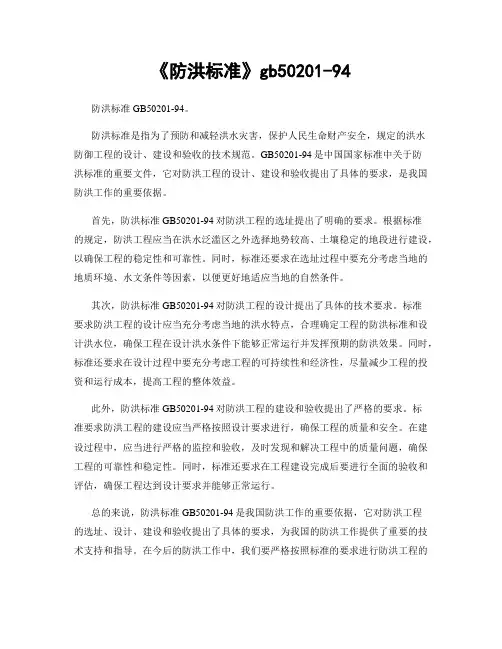 《防洪标准》gb50201-94

防洪标准 GB50201-94。

防洪标准是指为了预防和减轻洪水灾害，保护人民生命财产安全，规定的洪水防御工程的设计、建设和验收的技术规范。GB50201-94 是中国国家标准中关于防洪标准的重要文件，它对防洪工程的设计、建设和验收提出了具体的要求，是我国防洪工作的重要依据。

首先，防洪标准 GB50201-94 对防洪工程的选址提出了明确的要求。根据标准的规定，防洪工程应当在洪水泛滥区之外选择地势较高、土壤稳定的地段进行建设，以确保工程的稳定性和可靠性。同时，标准还要求在选址过程中要充分考虑当地的地质环境、水文条件等因素，以便更好地适应当地的自然条件。

其次，防洪标准 GB50201-94 对防洪工程的设计提出了具体的技术要求。标准要求防洪工程的设计应当充分考虑当地的洪水特点，合理确定工程的防洪标准和设计洪水位，确保工程在设计洪水条件下能够正常运行并发挥预期的防洪效果。同时，标准还要求在设计过程中要充分考虑工程的可持续性和经济性，尽量减少工程的投资和运行成本，提高工程的整体效益。

此外，防洪标准 GB50201-94 对防洪工程的建设和验收提出了严格的要求。标准要求防洪工程的建设应当严格按照设计要求进行，确保工程的质量和安全。在建设过程中，应当进行严格的监控和验收，及时发现和解决工程中的质量问题，确保工程的可靠性和稳定性。同时，标准还要求在工程建设完成后要进行全面的验收和评估，确保工程达到设计要求并能够正常运行。

总的来说，防洪标准 GB50201-94 是我国防洪工作的重要依据，它对防洪工程的选址、设计、建设和验收提出了具体的要求，为我国的防洪工作提供了重要的技术支持和指导。在今后的防洪工作中，我们要严格按照标准的要求进行防洪工程的